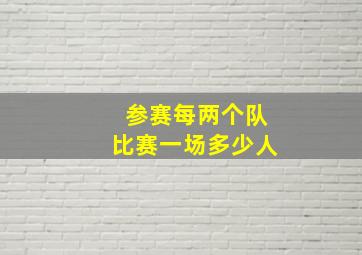 参赛每两个队
比赛一场多少人